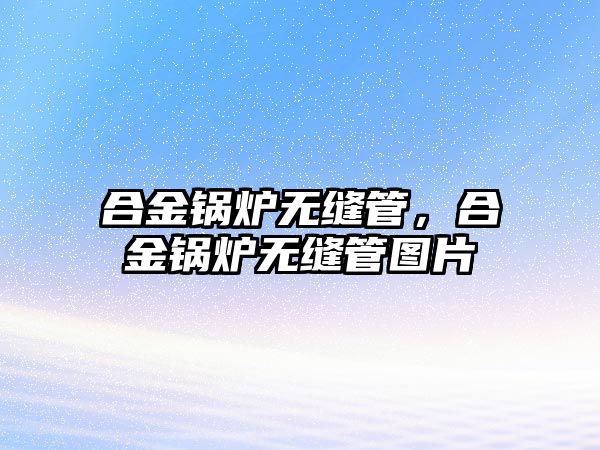 合金锅炉无缝管，合金锅炉无缝管图片